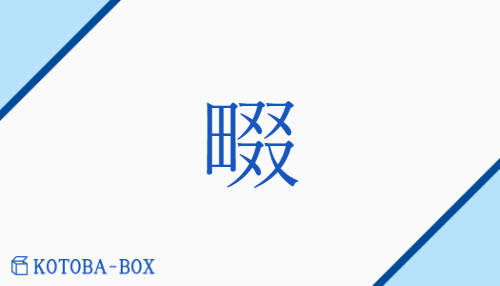 畷

KOTOBA-BOX